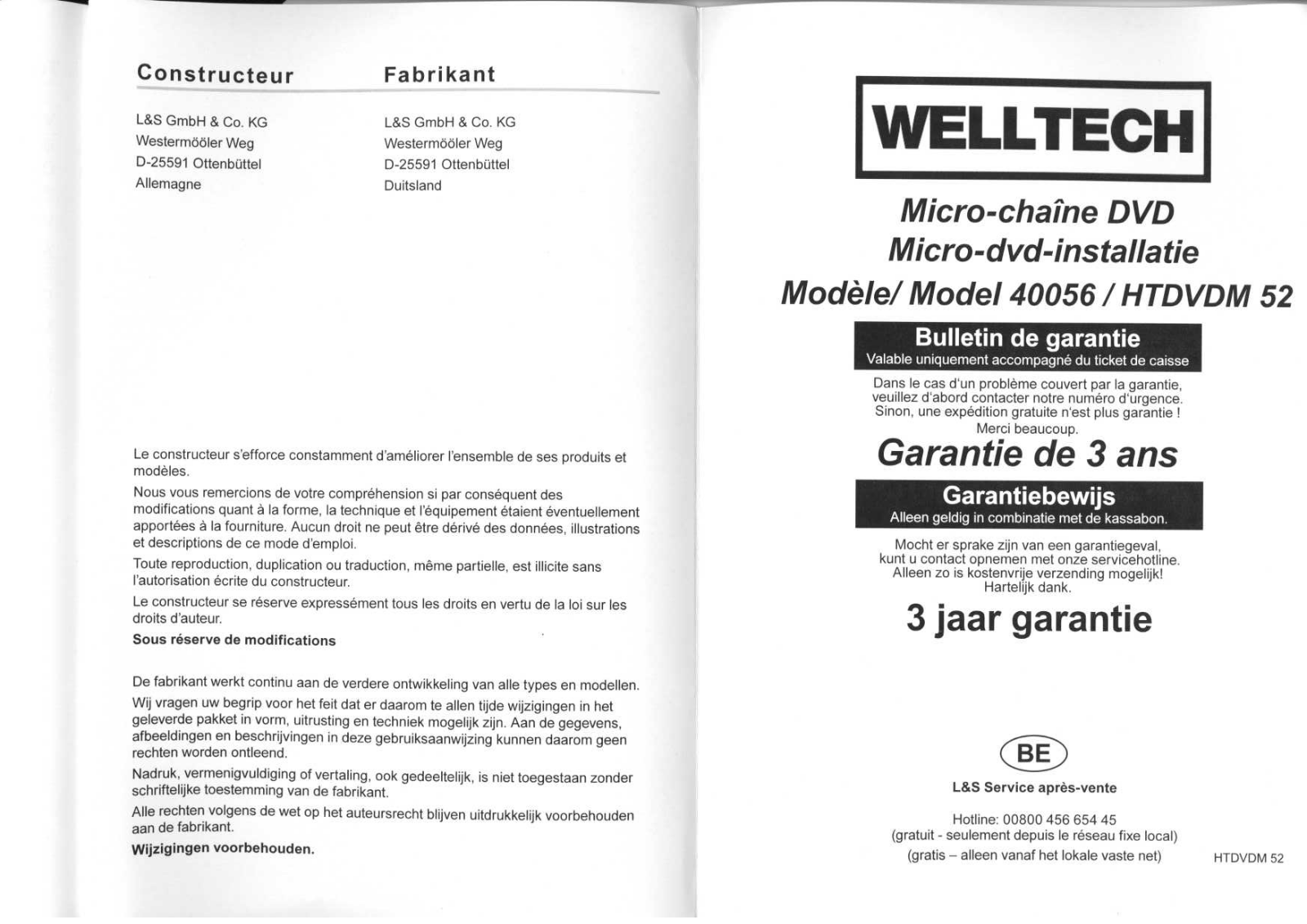 Constructeur

L&S GmbH & Co. KG
Westermööler Weg
D-25591 Ottenbüttel
Allemagne

Fabrikant

L&S GmbH & Co. KG
Westermööler Weg
D-25591 Ottenbüttel
Duitsland

Le constructeur s'efforce constamment d'améliorer l'ensemble de ses produits et modèles.

Nous vous remercions de votre compréhension si par conséquent des modifications quant à la forme, la technique et l'équipement étaient éventuellement apportées à la fourniture. Aucun droit ne peut être dérivé des données, illustrations et descriptions de ce mode d'emploi.

Toute reproduction, duplication ou traduction, même partielle, est illicite sans l'autorisation écrite du constructeur.

Le constructeur se réserve expressément tous les droits en vertu de la loi sur les droits d'auteur.

Sous réserve de modifications

De fabrikant werkt continu aan de verdere ontwikkeling van alle types en modellen.

Wij vragen uw begrip voor het feit dat er daarom te allen tijde wijzigingen in het geleverde pakket in vorm, uitrusting en techniek mogelijk zijn. Aan de gegevens, afbeeldingen en beschrijvingen in deze gebruiksaanwijzing kunnen daarom geen rechten worden ontleend.

Nadruk, vermenigvuldiging of vertaling, ook gedeeltelijk, is niet toegestaan zonder schriftelijke toestemming van de fabrikant.

Alle rechten volgens de wet op het auteursrecht blijven uitdrukkelijk voorbehouden aan de fabrikant.

Wijzigingen voorbehouden.

WELLTECH

Micro-chaîne DVD
Micro-dvd-installatie
Modèle/ Model 40056 / HTDVDM 52

Bulletin de garantie
Valable uniquement accompagné du ticket de caisse

Dans le cas d'un problème couvert par la garantie, veuillez d'abord contacter notre numéro d'urgence. Sinon, une expédition gratuite n'est plus garantie ! Merci beaucoup.

Garantie de 3 ans

Garantiebewijs
Alleen geldig in combinatie met de kassabon.

Mocht er sprake zijn van een garantiegeval, kunt u contact opnemen met onze servicehotline. Alleen zo is kostenvrije verzending mogelijk! Hartelijk dank.

3 jaar garantie

BE

L&S Service après-vente

Hotline: 00800 456 654 45
(gratuit - seulement depuis le réseau fixe local)
(gratis – alleen vanaf het lokale vaste net)

HTDVDM 52